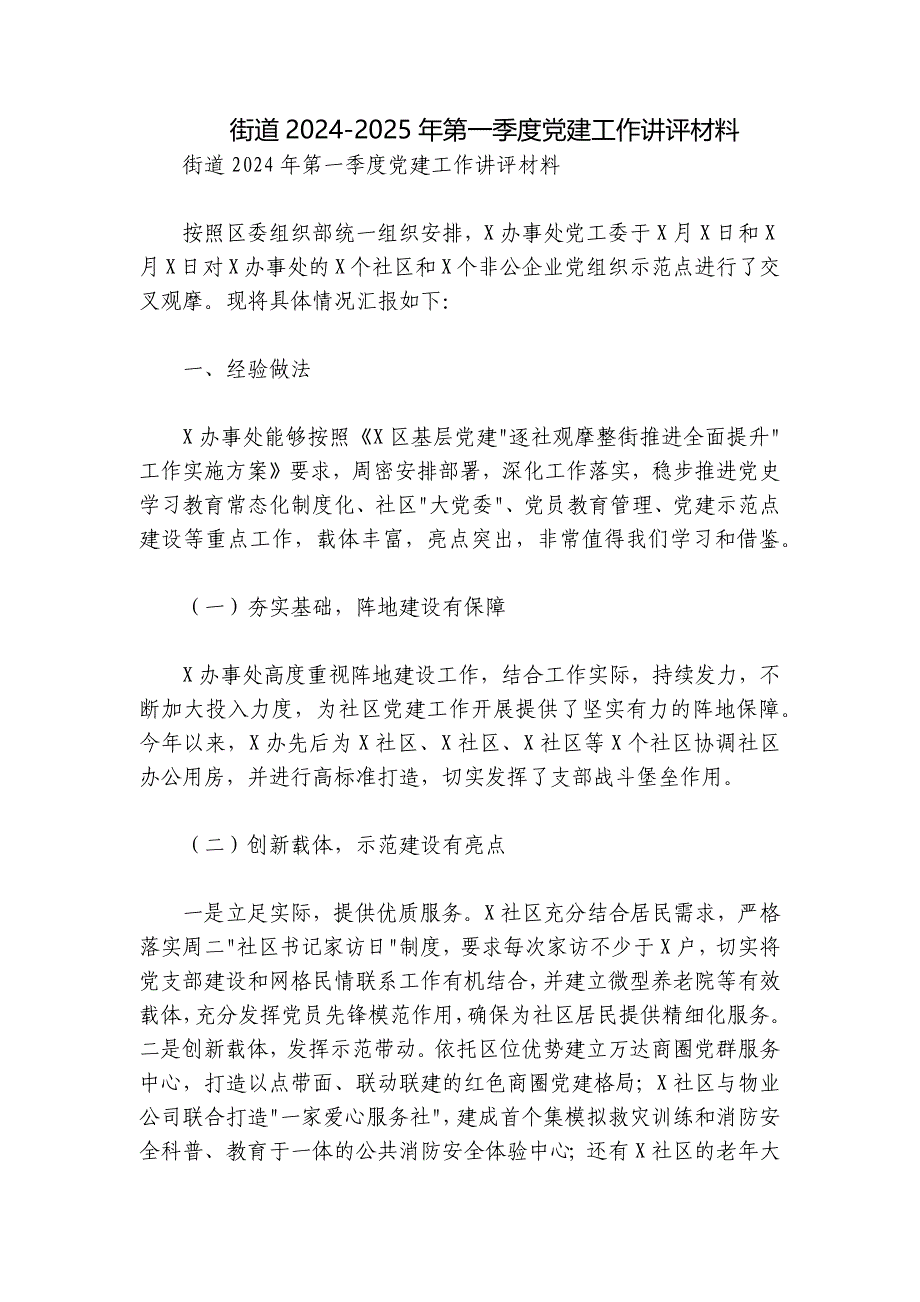 街道 2024-2025 年第一季度党建工作讲评材料

街道 2024 年第一季度党建工作讲评材料

按照区委组织部统一组织安排，X 办事处党工委于 X 月 X 日和 X 月 X 日对 X 办事处的 X 个社区和 X 个非公企业党组织示范点进行了交叉观摩。现将具体情况汇报如下:

一、经验做法

X 办事处能够按照《X 区基层党建"逐社观摩整街推进全面提升"工作实施方案》要求，周密安排部署，深化工作落实，稳步推进党史学习教育常态化制度化、社区"大党委"、党员教育管理、党建示范点建设等重点工作，载体丰富，亮点突出，非常值得我们学习和借鉴。

（一）夯实基础，阵地建设有保障

X 办事处高度重视阵地建设工作，结合工作实际，持续发力，不断加大投入力度，为社区党建工作开展提供了坚实有力的阵地保障。今年以来，X 办先后为 X 社区、X 社区、X 社区等 X 个社区协调社区办公用房，并进行高标准打造，切实发挥了支部战斗堡垒作用。

（二）创新载体，示范建设有亮点

一是立足实际，提供优质服务。X 社区充分结合居民需求，严格落实周二"社区书记家访日"制度，要求每次家访不少于 X 户，切实将党支部建设和网格民情联系工作有机结合，并建立微型养老院等有效载体，充分发挥党员先锋模范作用，确保为社区居民提供精细化服务。二是创新载体，发挥示范带动。依托区位优势建立万达商圈党群服务中心，打造以点带面、联动联建的红色商圈党建格局；X 社区与物业公司联合打造"一家爱心服务社"，建成首个集模拟救灾训练和消防安全科普、教育于一体的公共消防安全体验中心；还有 X 社区的老年大